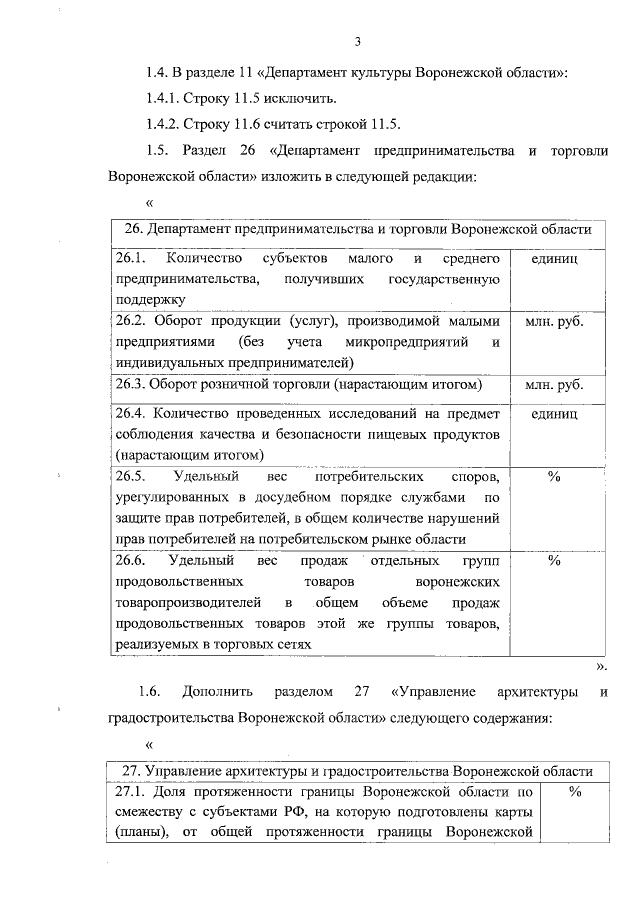 3

1.4. В разделе 11 «Департамент культуры Воронежской области»:

1.4.1. Строку 11.5 исключить.

1.4.2. Строку 11.6 считать строкой 11.5.

1.5. Раздел 26 «Департамент предпринимательства и торговли Воронежской области» изложить в следующей редакции:

«

| 26. Департамент предпринимательства и торговли Воронежской области | |
|---|---|
| 26.1. Количество субъектов малого и среднего предпринимательства, получивших государственную поддержку | единиц |
| 26.2. Оборот продукции (услуг), производимой малыми предприятиями (без учета микропредприятий и индивидуальных предпринимателей) | млн. руб. |
| 26.3. Оборот розничной торговли (нарастающим итогом) | млн. руб. |
| 26.4. Количество проведенных исследований на предмет соблюдения качества и безопасности пищевых продуктов (нарастающим итогом) | единиц |
| 26.5. Удельный вес потребительских споров, урегулированных в досудебном порядке службами по защите прав потребителей, в общем количестве нарушений прав потребителей на потребительском рынке области | % |
| 26.6. Удельный вес продаж отдельных групп продовольственных товаров воронежских товаропроизводителей в общем объеме продаж продовольственных товаров этой же группы товаров, реализуемых в торговых сетях | % |

».

1.6. Дополнить разделом 27 «Управление архитектуры и градостроительства Воронежской области» следующего содержания:

«

| 27. Управление архитектуры и градостроительства Воронежской области | |
|---|---|
| 27.1. Доля протяженности границы Воронежской области по смежеству с субъектами РФ, на которую подготовлены карты (планы), от общей протяженности границы Воронежской | % |